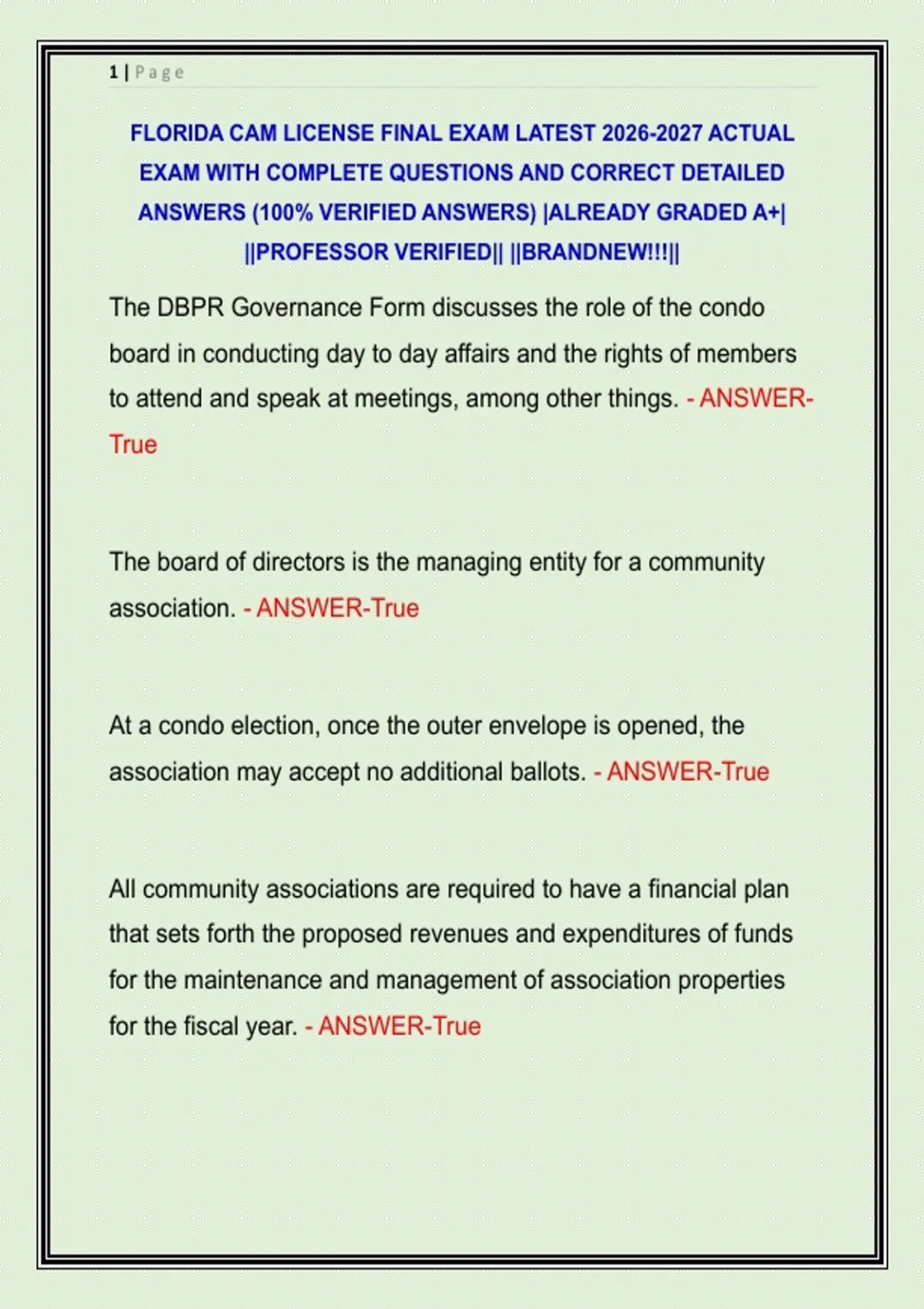 1 | Page

FLORIDA CAM LICENSE FINAL EXAM LATEST 2026-2027 ACTUAL EXAM WITH COMPLETE QUESTIONS AND CORRECT DETAILED ANSWERS (100% VERIFIED ANSWERS) |ALREADY GRADED A+| ||PROFESSOR VERIFIED|| ||BRANDNEW!!!||

The DBPR Governance Form discusses the role of the condo board in conducting day to day affairs and the rights of members to attend and speak at meetings, among other things. - ANSWER-True

The board of directors is the managing entity for a community association. - ANSWER-True

At a condo election, once the outer envelope is opened, the association may accept no additional ballots. - ANSWER-True

All community associations are required to have a financial plan that sets forth the proposed revenues and expenditures of funds for the maintenance and management of association properties for the fiscal year. - ANSWER-True